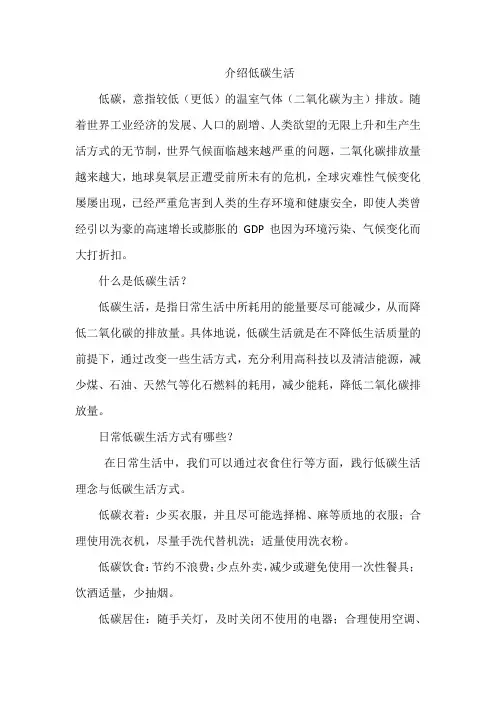 介绍低碳生活

低碳，意指较低（更低）的温室气体（二氧化碳为主）排放。随着世界工业经济的发展、人口的剧增、人类欲望的无限上升和生产生活方式的无节制，世界气候面临越来越严重的问题，二氧化碳排放量越来越大，地球臭氧层正遭受前所未有的危机，全球灾难性气候变化屡屡出现，已经严重危害到人类的生存环境和健康安全，即使人类曾经引以为豪的高速增长或膨胀的 GDP 也因为环境污染、气候变化而大打折扣。

什么是低碳生活？

低碳生活，是指日常生活中所耗用的能量要尽可能减少，从而降低二氧化碳的排放量。具体地说，低碳生活就是在不降低生活质量的前提下，通过改变一些生活方式，充分利用高科技以及清洁能源，减少煤、石油、天然气等化石燃料的耗用，减少能耗，降低二氧化碳排放量。

日常低碳生活方式有哪些？

在日常生活中，我们可以通过衣食住行等方面，践行低碳生活理念与低碳生活方式。

低碳衣着：少买衣服，并且尽可能选择棉、麻等质地的衣服；合理使用洗衣机，尽量手洗代替机洗；适量使用洗衣粉。

低碳饮食：节约不浪费；少点外卖，减少或避免使用一次性餐具；饮酒适量，少抽烟。

低碳居住：随手关灯，及时关闭不使用的电器；合理使用空调、